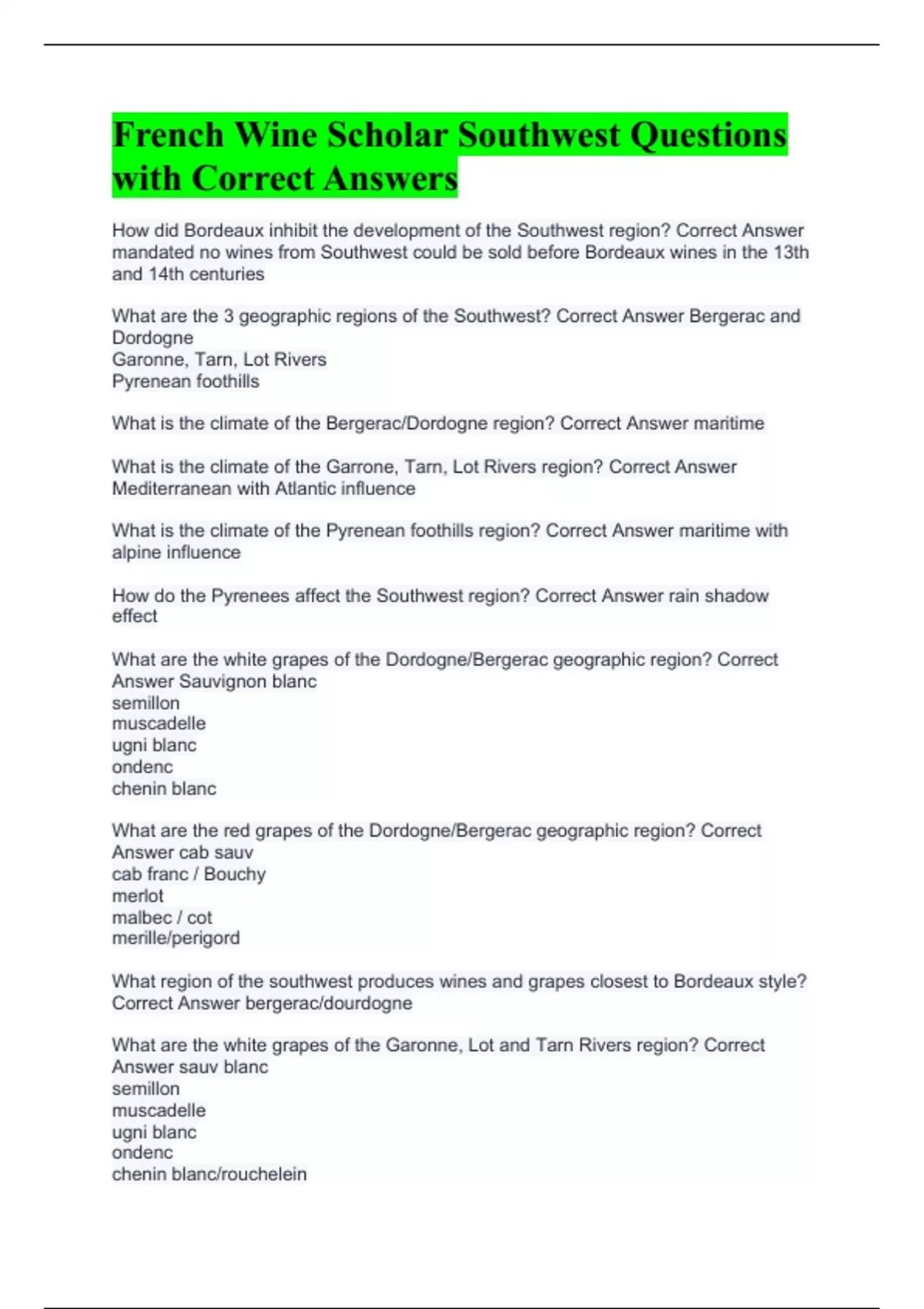 French Wine Scholar Southwest Questions with Correct Answers

How did Bordeaux inhibit the development of the Southwest region? Correct Answer mandated no wines from Southwest could be sold before Bordeaux wines in the 13th and 14th centuries

What are the 3 geographic regions of the Southwest? Correct Answer Bergerac and Dordogne
Garonne, Tarn, Lot Rivers
Pyrenean foothills

What is the climate of the Bergerac/Dordogne region? Correct Answer maritime

What is the climate of the Garrone, Tarn, Lot Rivers region? Correct Answer Mediterranean with Atlantic influence

What is the climate of the Pyrenean foothills region? Correct Answer maritime with alpine influence

How do the Pyrenees affect the Southwest region? Correct Answer rain shadow effect

What are the white grapes of the Dordogne/Bergerac geographic region? Correct Answer Sauvignon blanc
semillon
muscadelle
ugni blanc
ondenc
chenin blanc

What are the red grapes of the Dordogne/Bergerac geographic region? Correct Answer cab sauv
cab franc / Bouchy
merlot
malbec / cot
merille/perigord

What region of the southwest produces wines and grapes closest to Bordeaux style? Correct Answer bergerac/dourdogne

What are the white grapes of the Garonne, Lot and Tarn Rivers region? Correct Answer sauv blanc
semillon
muscadelle
ugni blanc
ondenc
chenin blanc/rouchelein